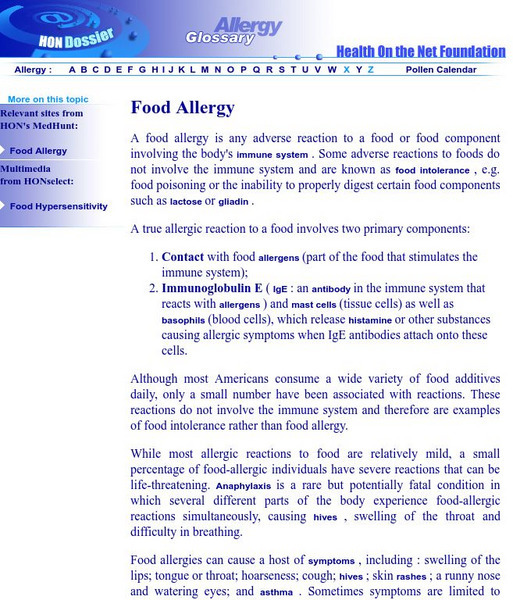 HON Dossier

Allergy Glossary

Health On the Net Foundation

Allergy : A B C D E F G H I J K L M N O P Q R S T U V W X Y Z Pollen Calendar

More on this topic

Relevant sites from HON's MedHunt:

Food Allergy

Multimedia from HONselect:

Food Hypersensitivity

Food Allergy

A food allergy is any adverse reaction to a food or food component involving the body's immune system . Some adverse reactions to foods do not involve the immune system and are known as food intolerance , e.g. food poisoning or the inability to properly digest certain food components such as lactose or gliadin .

A true allergic reaction to a food involves two primary components:

1. Contact with food allergens (part of the food that stimulates the immune system);
2. Immunoglobulin E ( IgE : an antibody in the immune system that reacts with allergens ) and mast cells (tissue cells) as well as basophils (blood cells), which release histamine or other substances causing allergic symptoms when IgE antibodies attach onto these cells.

Although most Americans consume a wide variety of food additives daily, only a small number have been associated with reactions. These reactions do not involve the immune system and therefore are examples of food intolerance rather than food allergy.

While most allergic reactions to food are relatively mild, a small percentage of food-allergic individuals have severe reactions that can be life-threatening. Anaphylaxis is a rare but potentially fatal condition in which several different parts of the body experience food-allergic reactions simultaneously, causing hives , swelling of the throat and difficulty in breathing.

Food allergies can cause a host of symptoms , including : swelling of the lips; tongue or throat; hoarseness; cough; hives ; skin rashes ; a runny nose and watering eyes; and asthma . Sometimes symptoms are limited to